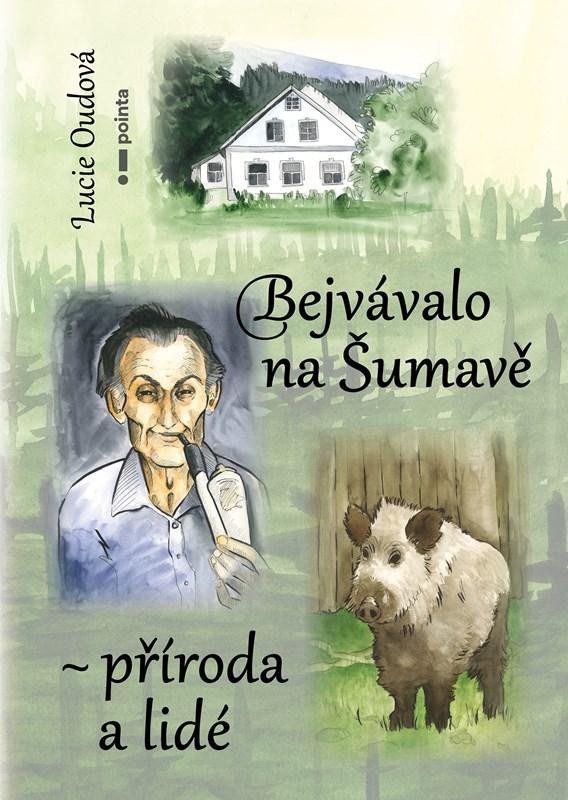 Lucie Oudová

pointa

Bejvávalo na Šumavě

~ příroda a lidé